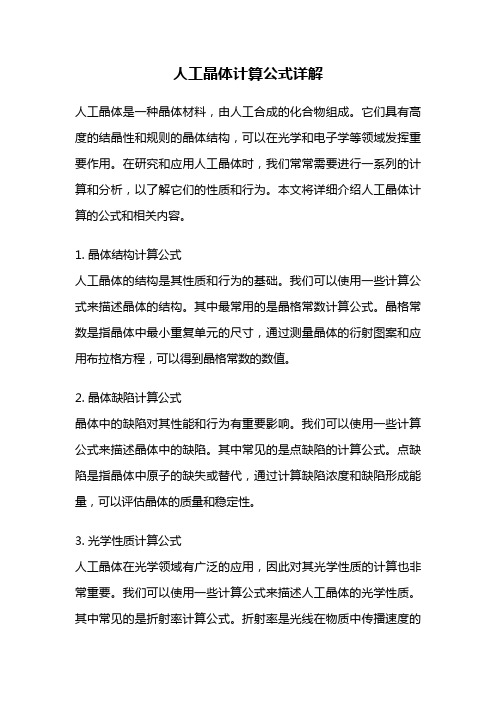 人工晶体计算公式详解

人工晶体是一种晶体材料，由人工合成的化合物组成。它们具有高度的结晶性和规则的晶体结构，可以在光学和电子学等领域发挥重要作用。在研究和应用人工晶体时，我们常常需要进行一系列的计算和分析，以了解它们的性质和行为。本文将详细介绍人工晶体计算的公式和相关内容。

1. 晶体结构计算公式
人工晶体的结构是其性质和行为的基础。我们可以使用一些计算公式来描述晶体的结构。其中最常用的是晶格常数计算公式。晶格常数是指晶体中最小重复单元的尺寸，通过测量晶体的衍射图案和应用布拉格方程，可以得到晶格常数的数值。

2. 晶体缺陷计算公式
晶体中的缺陷对其性能和行为有重要影响。我们可以使用一些计算公式来描述晶体中的缺陷。其中常见的是点缺陷的计算公式。点缺陷是指晶体中原子的缺失或替代，通过计算缺陷浓度和缺陷形成能量，可以评估晶体的质量和稳定性。

3. 光学性质计算公式
人工晶体在光学领域有广泛的应用，因此对其光学性质的计算也非常重要。我们可以使用一些计算公式来描述人工晶体的光学性质。其中常见的是折射率计算公式。折射率是光线在物质中传播速度的